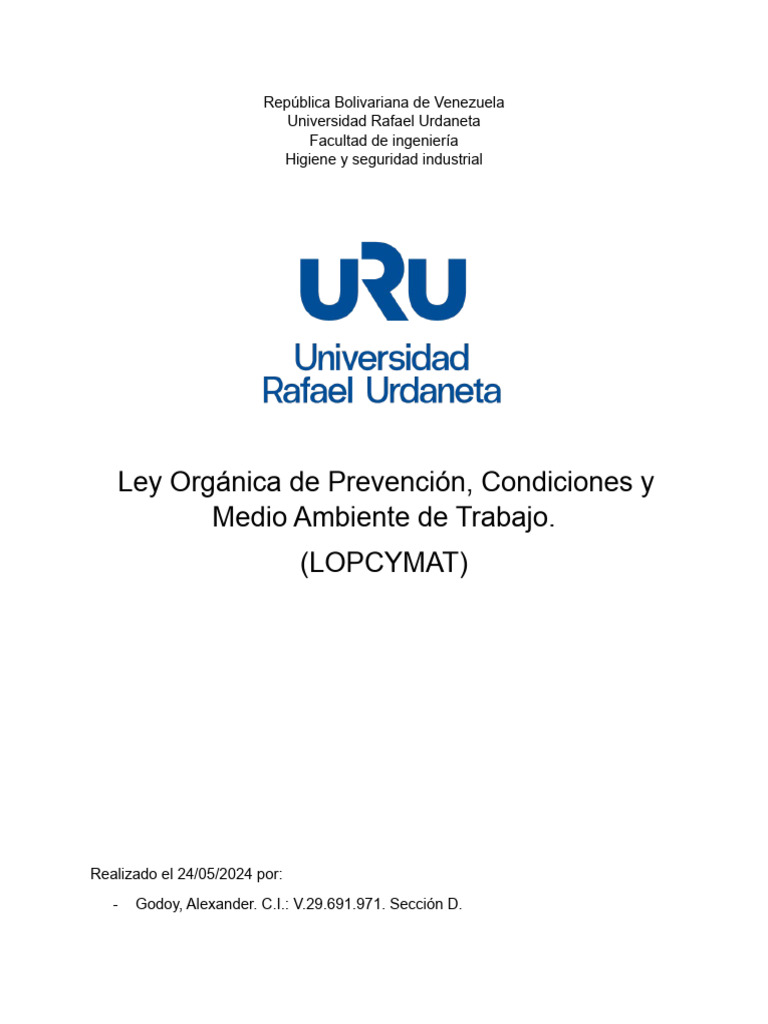 República Bolivariana de Venezuela
Universidad Rafael Urdaneta
Facultad de ingeniería
Higiene y seguridad industrial

URU
Universidad
Rafael Urdaneta

Ley Orgánica de Prevención, Condiciones y Medio Ambiente de Trabajo.

(LOPCYMAT)

Realizado el 24/05/2024 por:

- Godoy, Alexander. C.I.: V.29.691.971. Sección D.